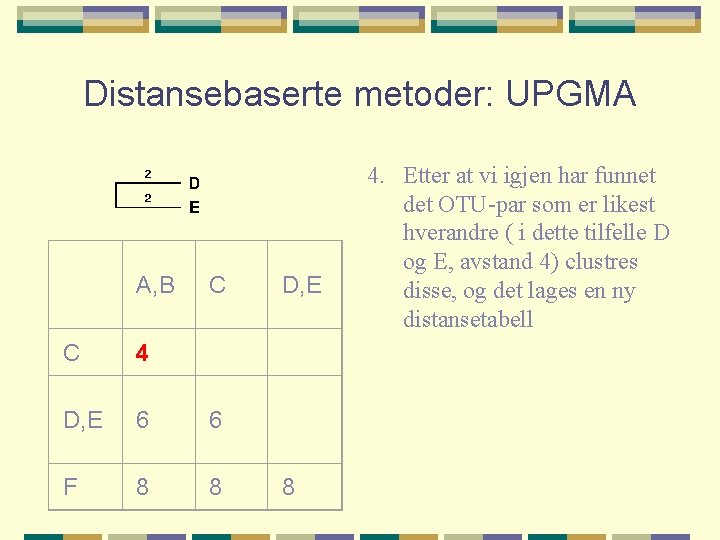 Distansebaserte metoder: UPGMA

2
D
2
E

| | A,B | C | D,E |
|---|---|---|---|
| C | 4 | | |
| D,E | 6 | 6 | |
| F | 8 | 8 | 8 |

4. Etter at vi igjen har funnet det OTU-par som er likest hverandre ( i dette tilfelle D og E, avstand 4) clustres disse, og det lages en ny distansetabell